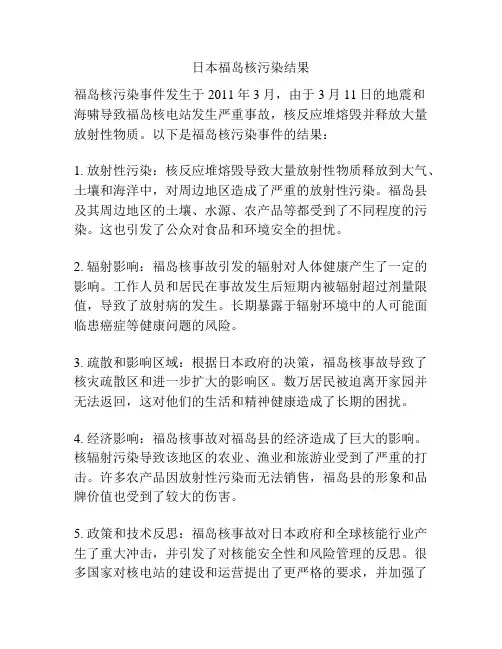 日本福岛核污染结果

福岛核污染事件发生于 2011 年 3 月，由于 3 月 11 日的地震和海啸导致福岛核电站发生严重事故，核反应堆熔毁并释放大量放射性物质。以下是福岛核污染事件的结果：

1. 放射性污染：核反应堆熔毁导致大量放射性物质释放到大气、土壤和海洋中，对周边地区造成了严重的放射性污染。福岛县及其周边地区的土壤、水源、农产品等都受到了不同程度的污染。这也引发了公众对食品和环境安全的担忧。

2. 辐射影响：福岛核事故引发的辐射对人体健康产生了一定的影响。工作人员和居民在事故发生后短期内被辐射超过剂量限值，导致了放射病的发生。长期暴露于辐射环境中的人可能面临患癌症等健康问题的风险。

3. 疏散和影响区域：根据日本政府的决策，福岛核事故导致了核灾疏散区和进一步扩大的影响区。数万居民被迫离开家园并无法返回，这对他们的生活和精神健康造成了长期的困扰。

4. 经济影响：福岛核事故对福岛县的经济造成了巨大的影响。核辐射污染导致该地区的农业、渔业和旅游业受到了严重的打击。许多农产品因放射性污染而无法销售，福岛县的形象和品牌价值也受到了较大的伤害。

5. 政策和技术反思：福岛核事故对日本政府和全球核能行业产生了重大冲击，并引发了对核能安全性和风险管理的反思。很多国家对核电站的建设和运营提出了更严格的要求，并加强了